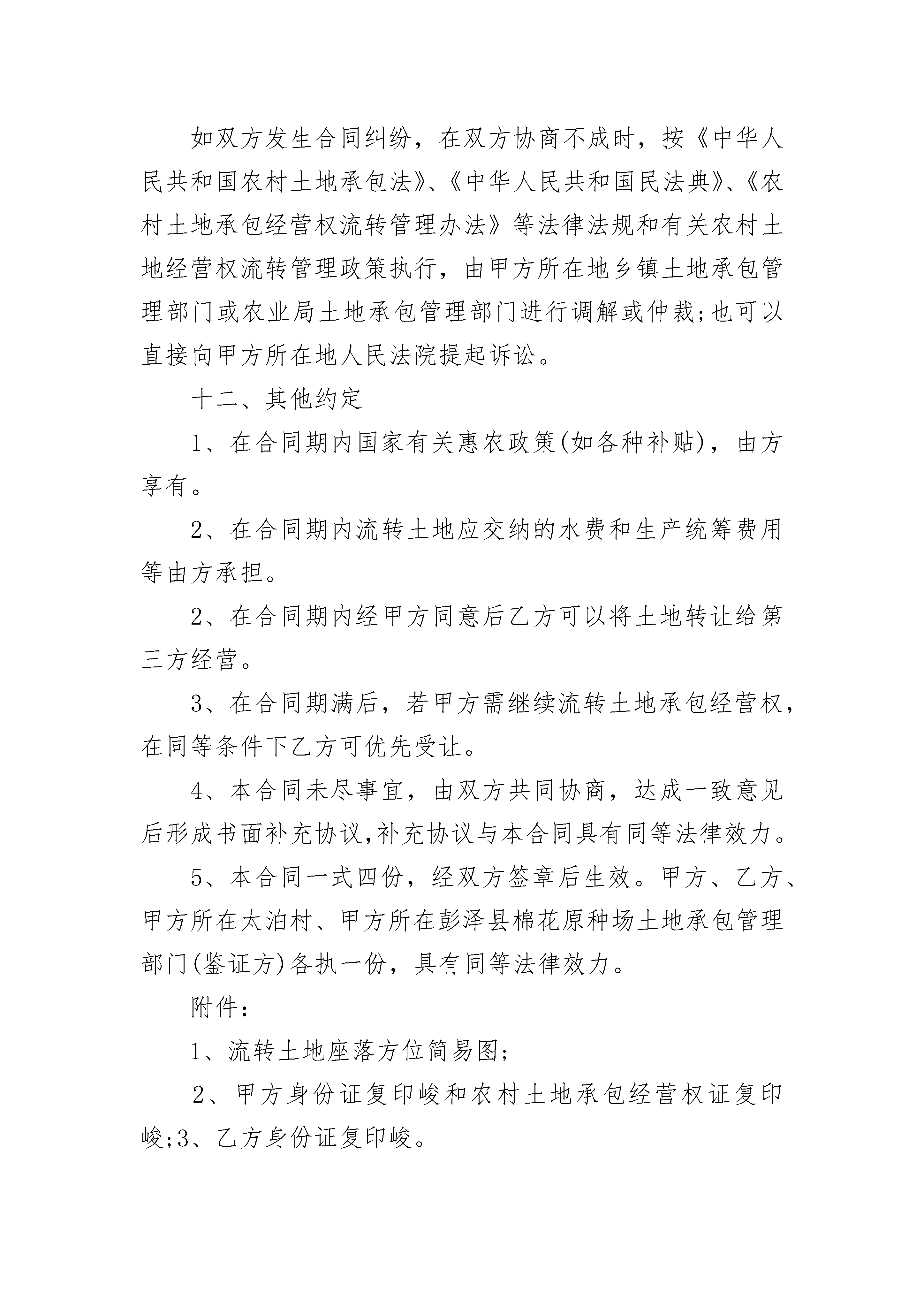 如双方发生合同纠纷，在双方协商不成时，按《中华人民共和国农村土地承包法》、《中华人民共和国民法典》、《农村土地承包经营权流转管理办法》等法律法规和有关农村土地经营权流转管理政策执行，由甲方所在地乡镇土地承包管理部门或农业局土地承包管理部门进行调解或仲裁;也可以直接向甲方所在地人民法院提起诉讼。

十二、其他约定

1、在合同期内国家有关惠农政策(如各种补贴)，由方享有。

2、在合同期内流转土地应交纳的水费和生产统筹费用等由方承担。

2、在合同期内经甲方同意后乙方可以将土地转让给第三方经营。

3、在合同期满后，若甲方需继续流转土地承包经营权，在同等条件下乙方可优先受让。

4、本合同未尽事宜，由双方共同协商，达成一致意见后形成书面补充协议,补充协议与本合同具有同等法律效力。

5、本合同一式四份，经双方签章后生效。甲方、乙方、甲方所在太泊村、甲方所在彭泽县棉花原种场土地承包管理部门(鉴证方)各执一份，具有同等法律效力。

附件:

1、流转土地座落方位简易图;

2、甲方身份证复印峻和农村土地承包经营权证复印峻;3、乙方身份证复印峻。